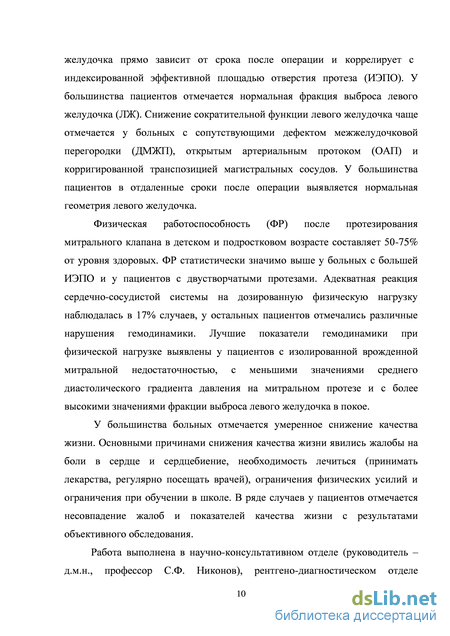 желудочка прямо зависит от срока после операции и коррелирует с индексированной эффективной площадью отверстия протеза (ИЭПО). У большинства пациентов отмечается нормальная фракция выброса левого желудочка (ЛЖ). Снижение сократительной функции левого желудочка чаще отмечается у больных с сопутствующими дефектом межжелудочковой перегородки (ДМЖП), открытым артериальным протоком (ОАП) и корригированной транспозицией магистральных сосудов. У большинства пациентов в отдаленные сроки после операции выявляется нормальная геометрия левого желудочка.

Физическая работоспособность (ФР) после протезирования митрального клапана в детском и подростковом возрасте составляет 50-75% от уровня здоровых. ФР статистически значимо выше у больных с большей ИЭПО и у пациентов с двустворчатыми протезами. Адекватная реакция сердечно-сосудистой системы на дозированную физическую нагрузку наблюдалась в 17% случаев, у остальных пациентов отмечались различные нарушения гемодинамики. Лучшие показатели гемодинамики при физической нагрузке выявлены у пациентов с изолированной врожденной митральной недостаточностью, с меньшими значениями среднего диастолического градиента давления на митральном протезе и с более высокими значениями фракции выброса левого желудочка в покое.

У большинства больных отмечается умеренное снижение качества жизни. Основными причинами снижения качества жизни явились жалобы на боли в сердце и сердцебиение, необходимость лечиться (принимать лекарства, регулярно посещать врачей), ограничения физических усилий и ограничения при обучении в школе. В ряде случаев у пациентов отмечается несовпадение жалоб и показателей качества жизни с результатами объективного обследования.

Работа выполнена в научно-консультативном отделе (руководитель – д.м.н., профессор С.Ф. Никонов), рентгено-диагностическом отделе

10

dsLib.net
библиотека диссертаций